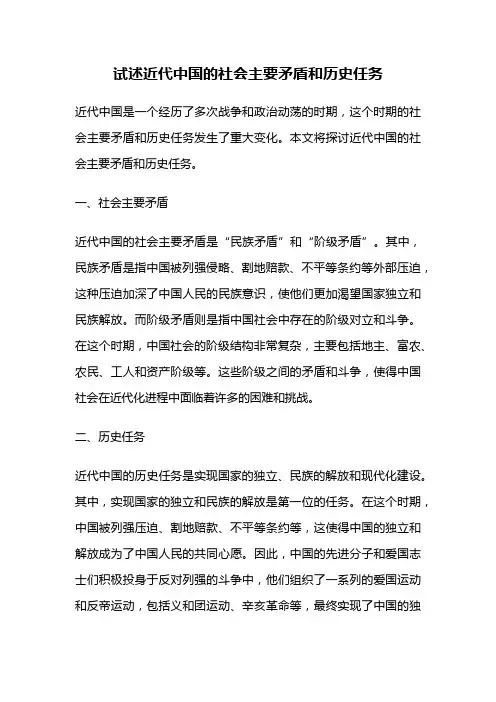 试述近代中国的社会主要矛盾和历史任务

近代中国是一个经历了多次战争和政治动荡的时期，这个时期的社会主要矛盾和历史任务发生了重大变化。本文将探讨近代中国的社会主要矛盾和历史任务。

一、社会主要矛盾

近代中国的社会主要矛盾是“民族矛盾”和“阶级矛盾”。其中，民族矛盾是指中国被列强侵略、割地赔款、不平等条约等外部压迫，这种压迫加深了中国人民的民族意识，使他们更加渴望国家独立和民族解放。而阶级矛盾则是指中国社会中存在的阶级对立和斗争。在这个时期，中国社会的阶级结构非常复杂，主要包括地主、富农、农民、工人和资产阶级等。这些阶级之间的矛盾和斗争，使得中国社会在近代化进程中面临着许多的困难和挑战。

二、历史任务

近代中国的历史任务是实现国家的独立、民族的解放和现代化建设。其中，实现国家的独立和民族的解放是第一位的任务。在这个时期，中国被列强压迫、割地赔款、不平等条约等，这使得中国的独立和解放成为了中国人民的共同心愿。因此，中国的先进分子和爱国志士们积极投身于反对列强的斗争中，他们组织了一系列的爱国运动和反帝运动，包括义和团运动、辛亥革命等，最终实现了中国的独